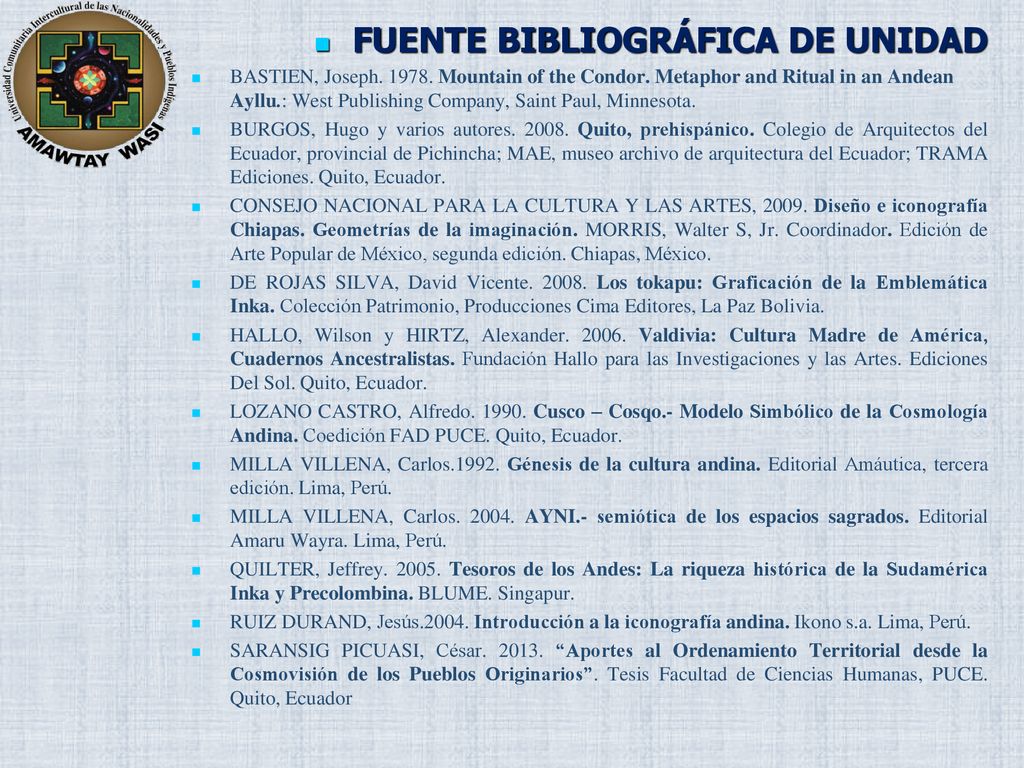 Universidad Comunitaria Intercultural de las Nacionalidades y Pueblos Indígenas
AMAWTAY WASI

FUENTE BIBLIOGRÁFICA DE UNIDAD

BASTIEN, Joseph. 1978. Mountain of the Condor. Metaphor and Ritual in an Andean Ayllu.: West Publishing Company, Saint Paul, Minnesota.

BURGOS, Hugo y varios autores. 2008. Quito, prehispánico. Colegio de Arquitectos del Ecuador, provincial de Pichincha; MAE, museo archivo de arquitectura del Ecuador; TRAMA Ediciones. Quito, Ecuador.

CONSEJO NACIONAL PARA LA CULTURA Y LAS ARTES, 2009. Diseño e iconografía Chiapas. Geometrías de la imaginación. MORRIS, Walter S, Jr. Coordinador. Edición de Arte Popular de México, segunda edición. Chiapas, México.

DE ROJAS SILVA, David Vicente. 2008. Los tokapu: Graficación de la Emblemática Inka. Colección Patrimonio, Producciones Cima Editores, La Paz Bolivia.

HALLO, Wilson y HIRTZ, Alexander. 2006. Valdivia: Cultura Madre de América, Cuadernos Ancestralistas. Fundación Hallo para las Investigaciones y las Artes. Ediciones Del Sol. Quito, Ecuador.

LOZANO CASTRO, Alfredo. 1990. Cusco – Cosqo.- Modelo Simbólico de la Cosmología Andina. Coedición FAD PUCE. Quito, Ecuador.

MILLA VILLENA, Carlos.1992. Génesis de la cultura andina. Editorial Amáutica, tercera edición. Lima, Perú.

MILLA VILLENA, Carlos. 2004. AYNI.- semiótica de los espacios sagrados. Editorial Amaru Wayra. Lima, Perú.

QUILTER, Jeffrey. 2005. Tesoros de los Andes: La riqueza histórica de la Sudamérica Inka y Precolombina. BLUME. Singapur.

RUIZ DURAND, Jesús.2004. Introducción a la iconografía andina. Ikono s.a. Lima, Perú.

SARANSIG PICUASI, César. 2013. “Aportes al Ordenamiento Territorial desde la Cosmovisión de los Pueblos Originarios”. Tesis Facultad de Ciencias Humanas, PUCE. Quito, Ecuador